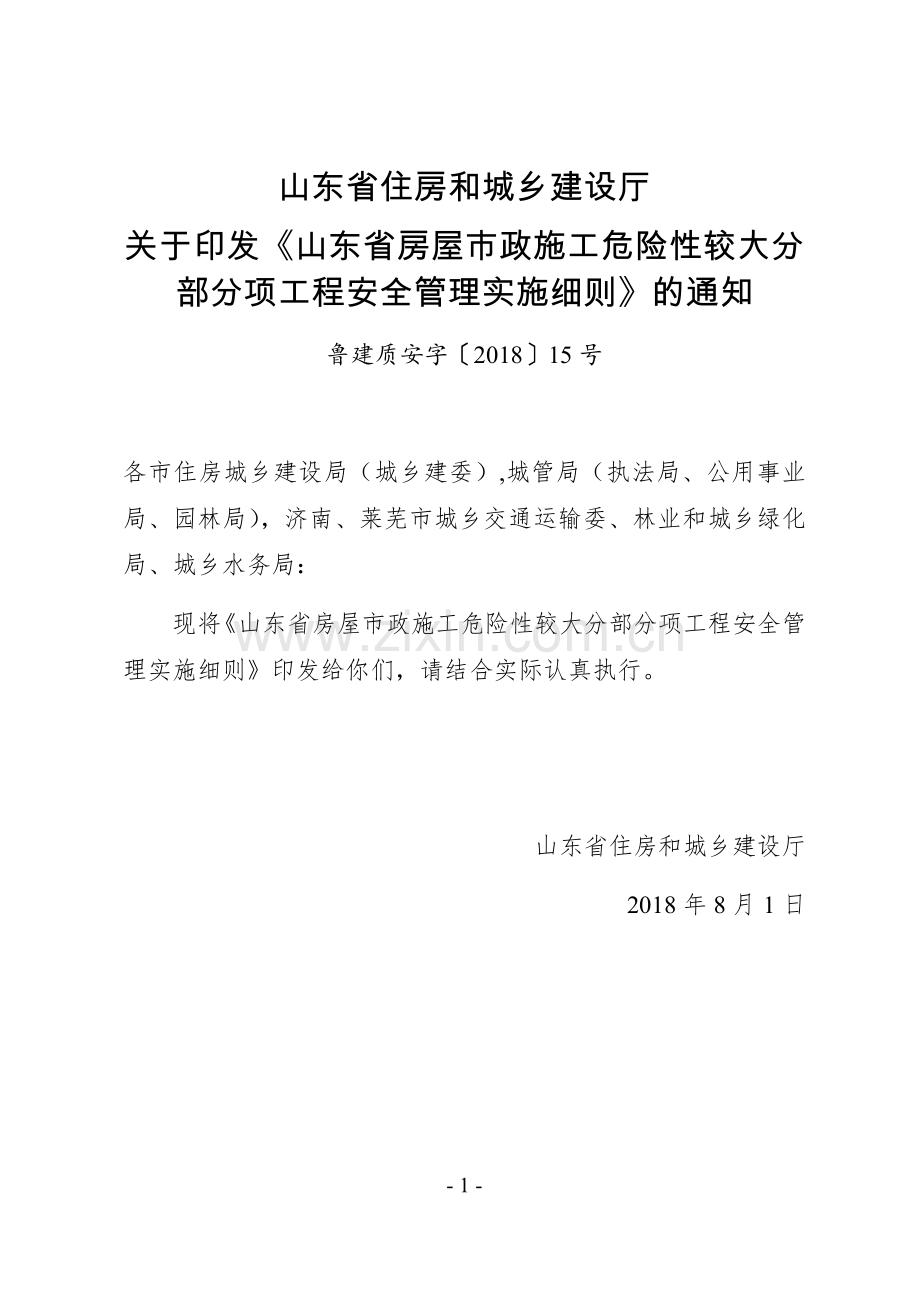 山东省住房和城乡建设厅
关于印发《山东省房屋市政施工危险性较大分部分项工程安全管理实施细则》的通知

鲁建质安字〔2018〕15 号

各市住房城乡建设局（城乡建委）,城管局（执法局、公用事业局、园林局），济南、莱芜市城乡交通运输委、林业和城乡绿化局、城乡水务局：

现将《山东省房屋市政施工危险性较大分部分项工程安全管理实施细则》印发给你们，请结合实际认真执行。

www.zixin.com.cn

山东省住房和城乡建设厅

2018 年 8 月 1 日

- 1 -